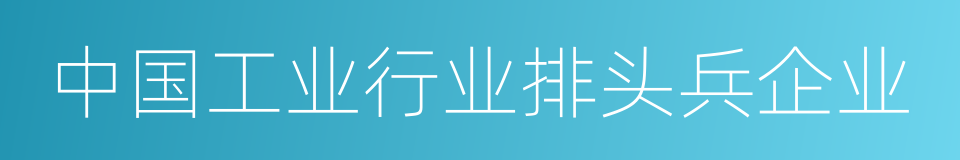 中国工业行业排头兵企业